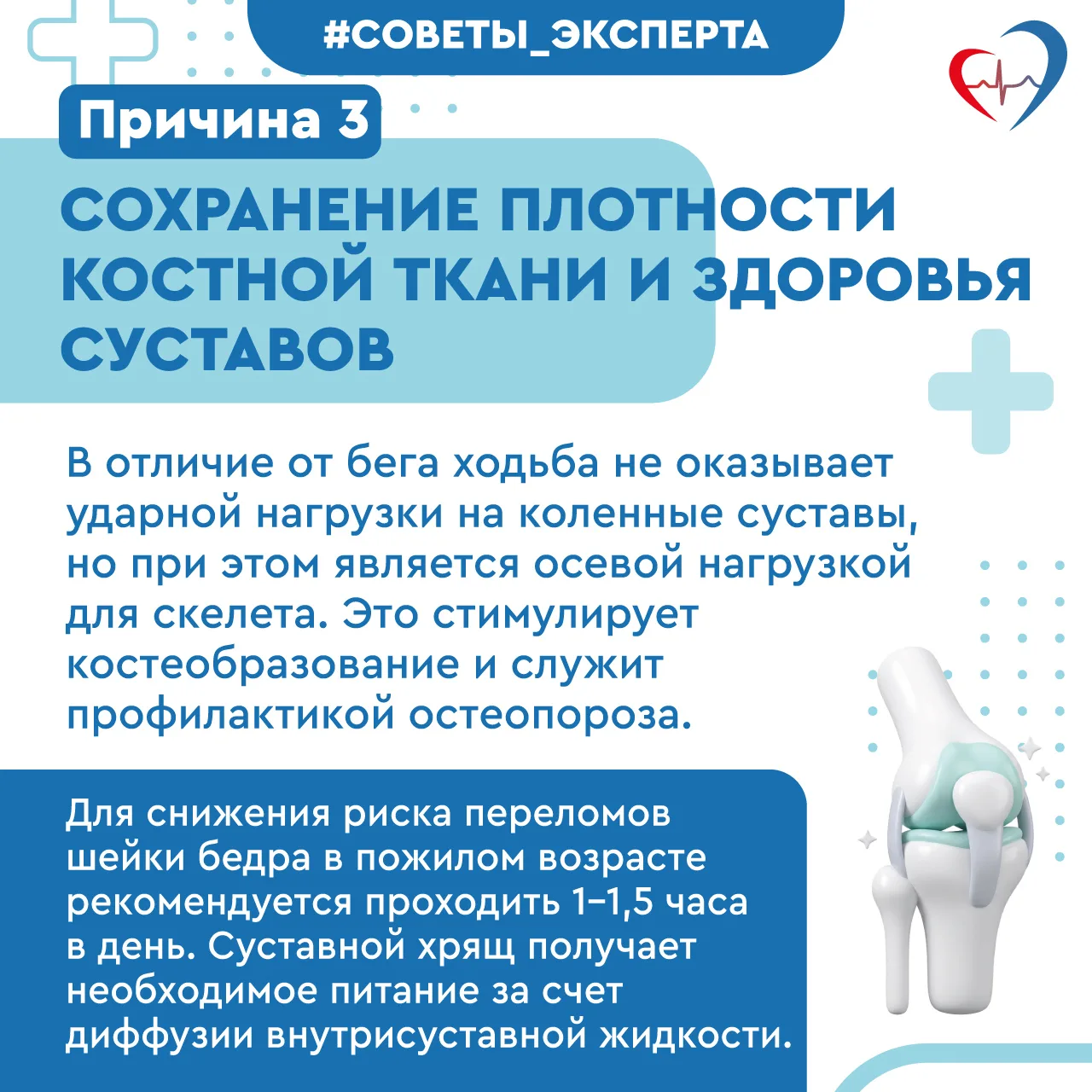 #СОВЕТЫ_ЭКСПЕРТА

Причина 3

СОХРАНЕНИЕ ПЛОТНОСТИ КОСТНОЙ ТКАНИ И ЗДОРОВЬЯ СУСТАВОВ

В отличие от бега ходьба не оказывает ударной нагрузки на коленные суставы, но при этом является осевой нагрузкой для скелета. Это стимулирует костеобразование и служит профилактикой остеопороза.

Для снижения риска переломов шейки бедра в пожилом возрасте рекомендуется проходить 1–1,5 часа в день. Суставной хрящ получает необходимое питание за счет диффузии внутрисуставной жидкости.